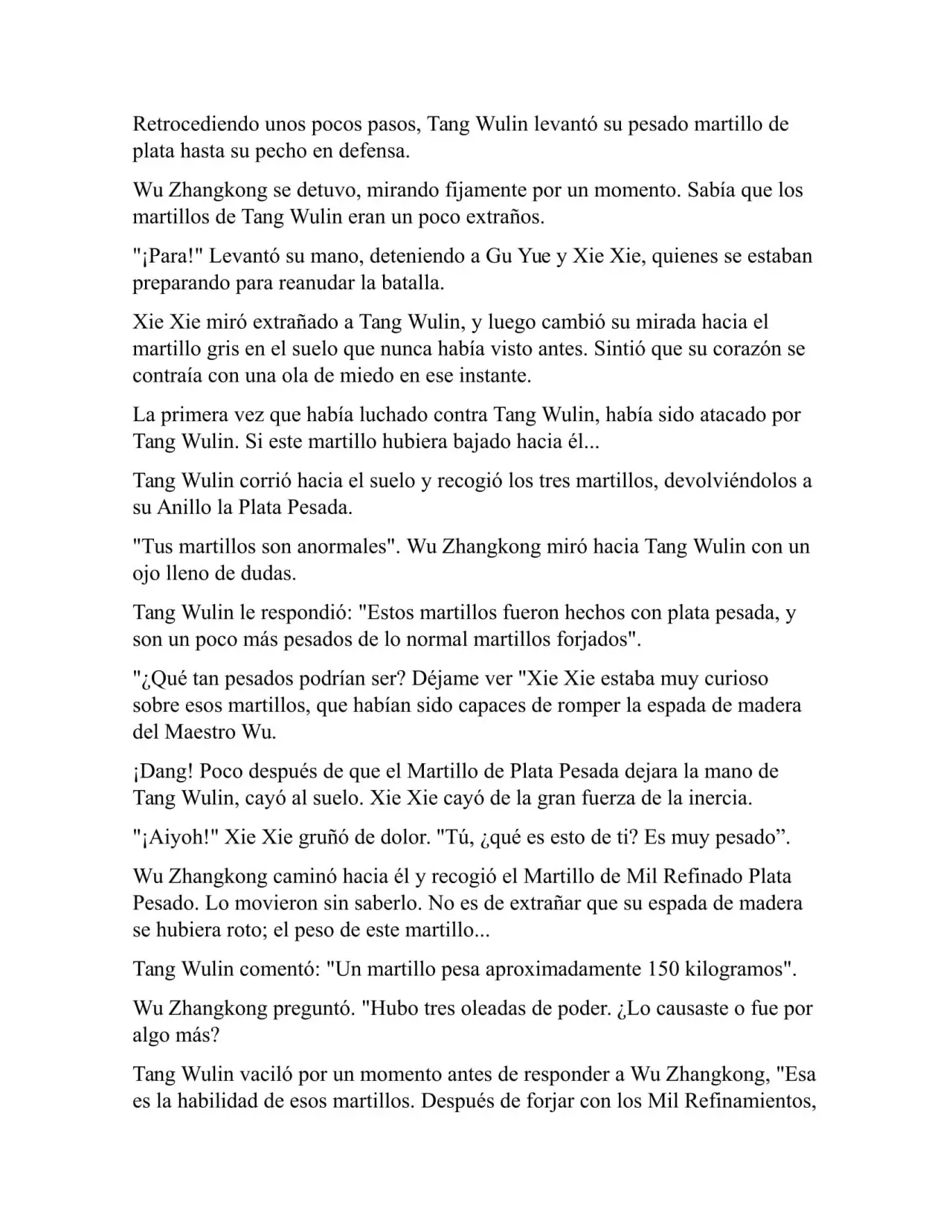 Retrocediendo unos pocos pasos, Tang Wulin levantó su pesado martillo de plata hasta su pecho en defensa.

Wu Zhangkong se detuvo, mirando fijamente por un momento. Sabía que los martillos de Tang Wulin eran un poco extraños.

"¡Para!" Levantó su mano, deteniendo a Gu Yue y Xie Xie, quienes se estaban preparando para reanudar la batalla.

Xie Xie miró extrañado a Tang Wulin, y luego cambió su mirada hacia el martillo gris en el suelo que nunca había visto antes. Sintió que su corazón se contraía con una ola de miedo en ese instante.

La primera vez que había luchado contra Tang Wulin, había sido atacado por Tang Wulin. Si este martillo hubiera bajado hacia él...

Tang Wulin corrió hacia el suelo y recogió los tres martillos, devolviéndolos a su Anillo la Plata Pesada.

"Tus martillos son anormales". Wu Zhangkong miró hacia Tang Wulin con un ojo lleno de dudas.

Tang Wulin le respondió: "Estos martillos fueron hechos con plata pesada, y son un poco más pesados de lo normal martillos forjados".

"¿Qué tan pesados podrían ser? Déjame ver "Xie Xie estaba muy curioso sobre esos martillos, que habían sido capaces de romper la espada de madera del Maestro Wu.

¡Dang! Poco después de que el Martillo de Plata Pesada dejara la mano de Tang Wulin, cayó al suelo. Xie Xie cayó de la gran fuerza de la inercia.

"¡Aiyoh!" Xie Xie gruñó de dolor. "Tú, ¿qué es esto de ti? Es muy pesado”.

Wu Zhangkong caminó hacia él y recogió el Martillo de Mil Refinado Plata Pesado. Lo movieron sin saberlo. No es de extrañar que su espada de madera se hubiera roto; el peso de este martillo...

Tang Wulin comentó: "Un martillo pesa aproximadamente 150 kilogramos".

Wu Zhangkong preguntó. "Hubo tres oleadas de poder. ¿Lo causaste o fue por algo más?

Tang Wulin vaciló por un momento antes de responder a Wu Zhangkong, "Esa es la habilidad de esos martillos. Después de forjar con los Mil Refinamientos,